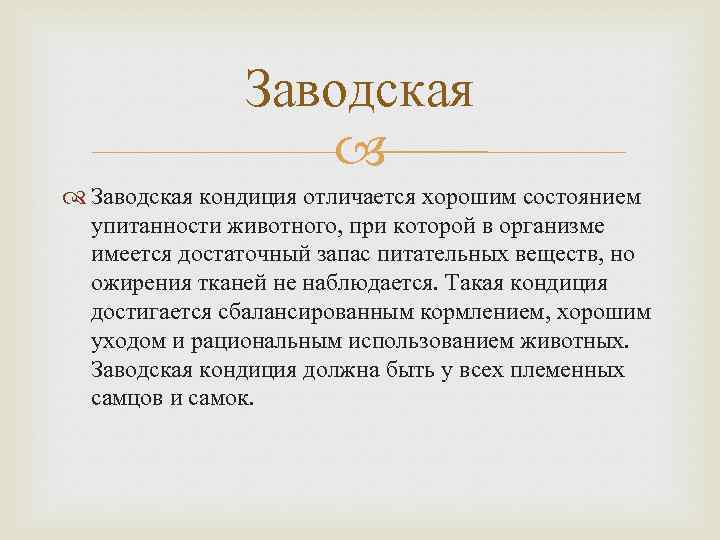 Заводская

Заводская кондиция отличается хорошим состоянием упитанности животного, при которой в организме имеется достаточный запас питательных веществ, но ожирения тканей не наблюдается. Такая кондиция достигается сбалансированным кормлением, хорошим уходом и рациональным использованием животных. Заводская кондиция должна быть у всех племенных самцов и самок.